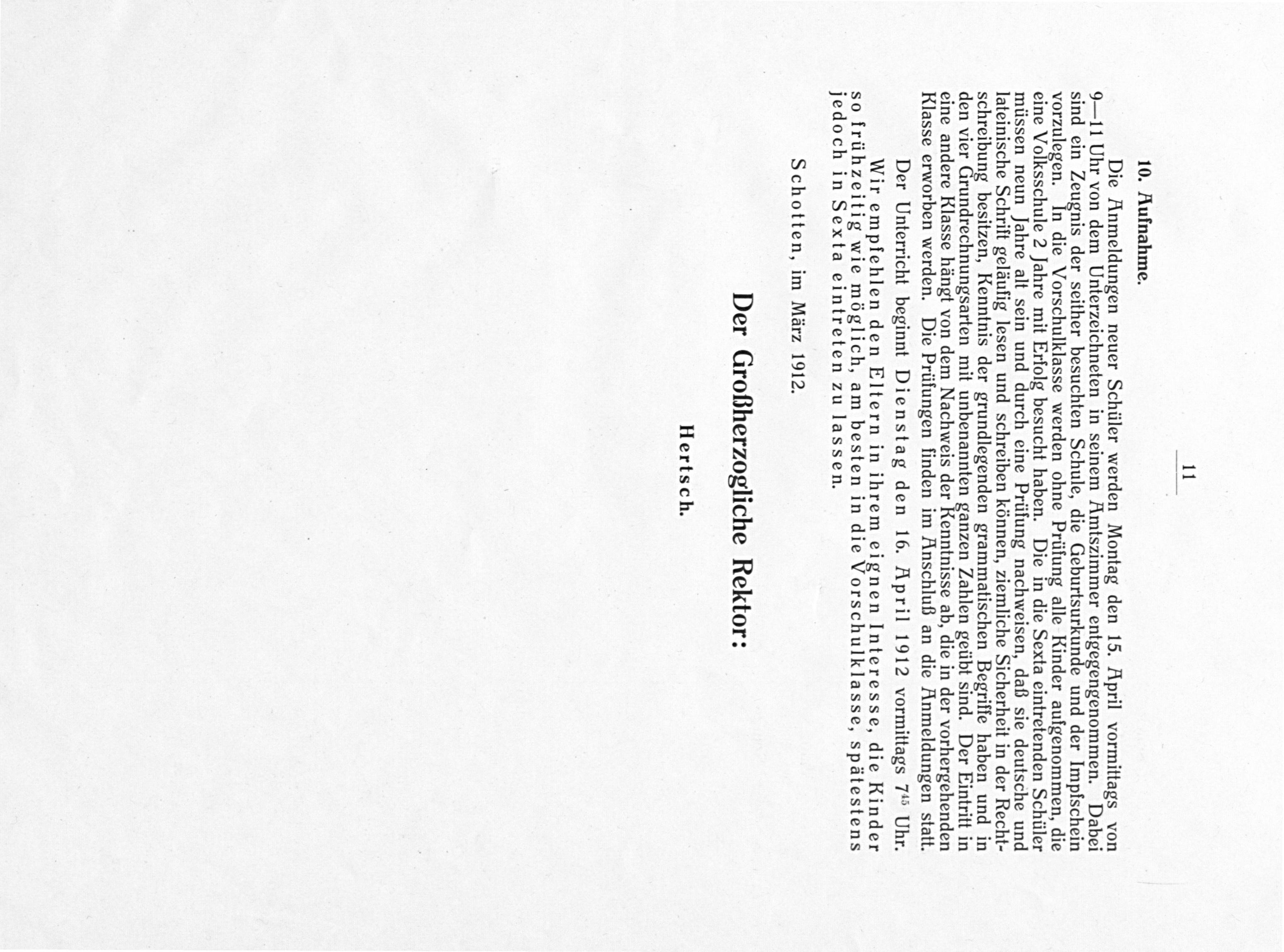 11

10. Aufnahme.

Die Anmeldungen neuer Schüler werden Montag den 15. April vormittags von 9—11 Uhr von dem Unterzeichneten in seinem Amtszimmer entgegengenommen. Dabei sind ein Zeugnis der seither besuchten Schule, die Geburtsurkunde und der Impfschein vorzulegen. In die Vorschulklasse werden ohne Prüfung alle Kinder aufgenommen, die eine Volksschule 2 Jahre mit Erfolg besucht haben. Die in die Sexta eintretenden Schüler müssen neun Jahre alt sein und durch eine Prüfung nachweisen, daß sie deutsche und lateinische Schrift geläufig lesen und schreiben können, ziemliche Sicherheit in der Rechtschreibung besitzen, Kenntnis der grundlegenden grammatischen Begriffe haben und in den vier Grundrechnungsarten mit unbenannten ganzen Zahlen geübt sind. Der Eintritt in eine andere Klasse hängt von dem Nachweis der Kenntnisse ab, die in der vorhergehenden Klasse erworben werden. Die Prüfungen finden im Anschluß an die Anmeldungen statt.

Der Unterricht beginnt Dienstag den 16. April 1912 vormittags $7^{45}$ Uhr.

Wir empfehlen den Eltern in ihrem eignen Interesse, die Kinder so frühzeitig wie möglich, am besten in die Vorschulklasse, spätestens jedoch in Sexta eintreten zu lassen.

Schotten, im März 1912.

Der Großherzogliche Rektor:

Hertsch.